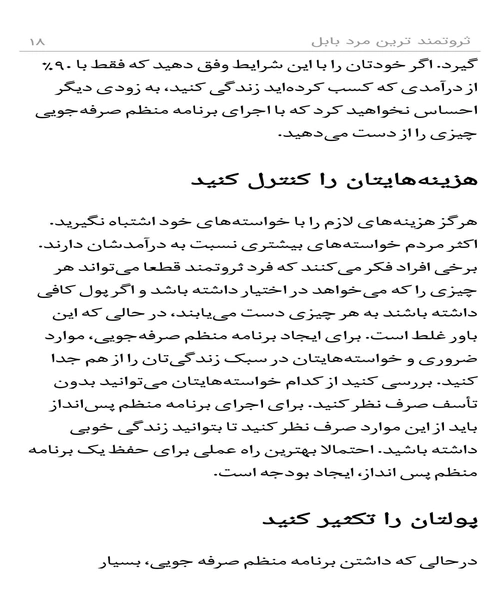 ثروتمند ترین مرد بابل ۱۸

گیرد. اگر خودتان را با این شرایط وفق دهید که فقط با ۹۰٪ از درآمدی که کسب کرده‌اید زندگی کنید، به زودی دیگر احساس نخواهید کرد که با اجرای برنامه منظم صرفه‌جویی چیزی را از دست می‌دهید.

هزینه‌هایتان را کنترل کنید

هرگز هزینه‌های لازم را با خواسته‌های خود اشتباه نگیرید. اکثر مردم خواسته‌های بیشتری نسبت به درآمدشان دارند. برخی افراد فکر می‌کنند که فرد ثروتمند قطعا می‌تواند هر چیزی را که می‌خواهد در اختیار داشته باشد و اگر پول کافی داشته باشند به هر چیزی دست می‌یابند، در حالی که این باور غلط است. برای ایجاد برنامه منظم صرفه‌جویی، موارد ضروری و خواسته‌هایتان در سبک زندگی‌تان را از هم جدا کنید. بررسی کنید از کدام خواسته‌هایتان می‌توانید بدون تأسف صرف نظر کنید. برای اجرای برنامه منظم پس‌انداز باید از این موارد صرف نظر کنید تا بتوانید زندگی خوبی داشته باشید. احتمالا بهترین راه عملی برای حفظ یک برنامه منظم پس انداز، ایجاد بودجه است.

پولتان را تکثیر کنید

درحالی که داشتن برنامه منظم صرفه جویی، بسیار